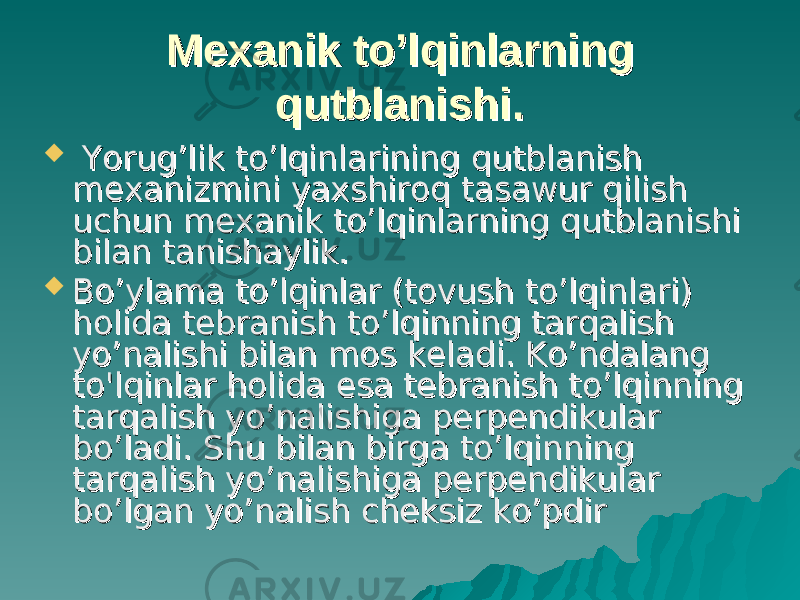 Mexanik to’lqinlarning qutblanishi.

Yorug’lik to’lqinlarining qutblanish mexanizmini yaxshiroq tasawur qilish uchun mexanik to’lqinlarning qutblanishi bilan tanishaylik.

Bo’ylama to’lqinlar (tovush to’lqinlari) holida tebranish to’lqinning tarqalish yo’nalishi bilan mos keladi. Ko’ndalang to'lqinlar holida esa tebranish to’lqinning tarqalish yo’nalishiga perpendikular bo’ladi. Shu bilan birga to’lqinning tarqalish yo’nalishiga perpendikular bo’lgan yo’nalish cheksiz ko’pdir

ARXIV.UZ
ARXIV.UZ
ARXIV.UZ